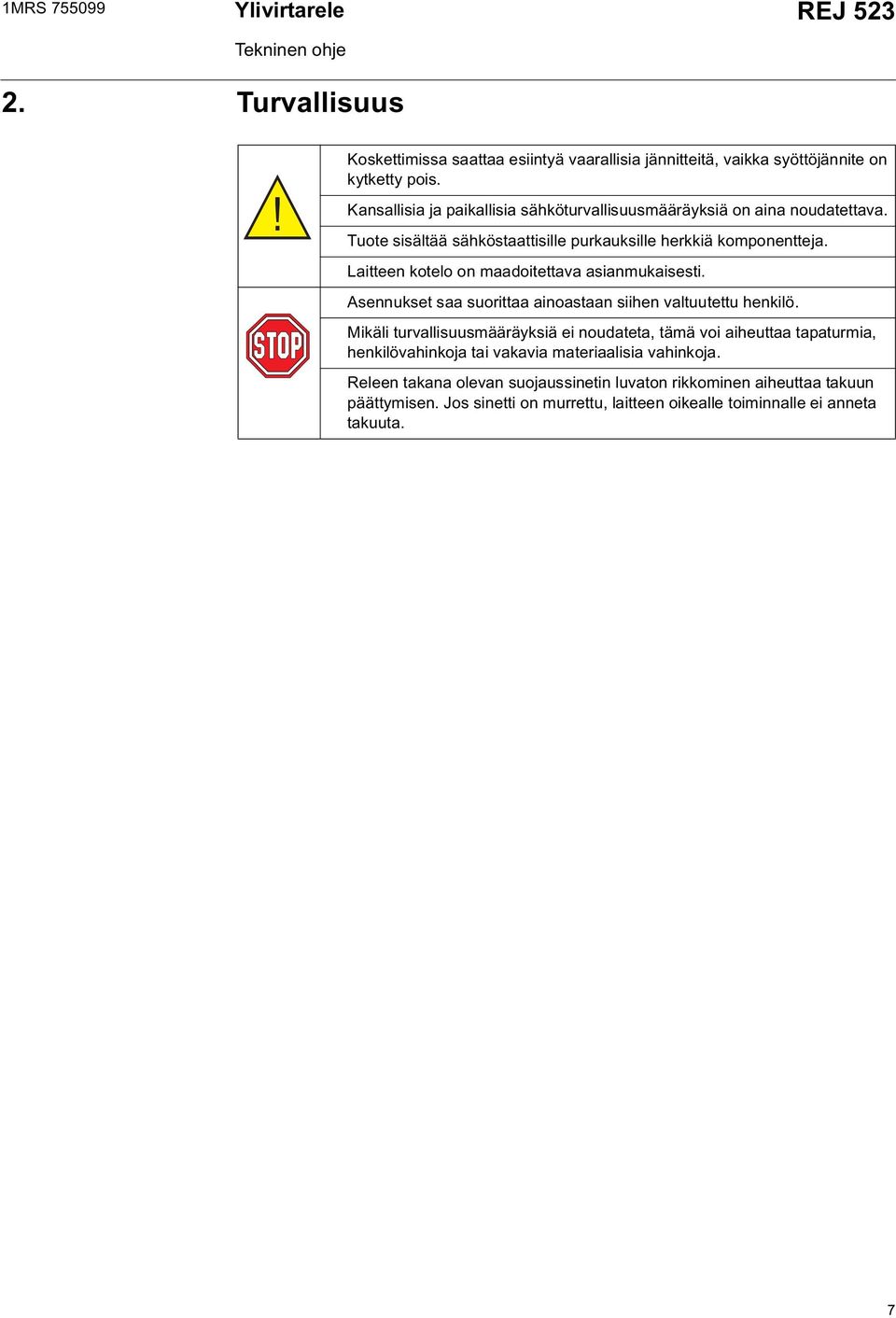 1MRS 755099

Ylivirtarele

REJ 523

Tekninen ohje

2. Turvallisuus

!

Koskettimissa saattaa esiintyä vaarallisia jännitteitä, vaikka syöttöjännite on kytketty pois.

Kansallisia ja paikallisia sähköturvallisuusmääräyksiä on aina noudatettava.

Tuote sisältää sähköstaattisille purkauksille herkkiä komponentteja.

Laitteen kotelo on maadoitettava asianmukaisesti.

STOP

Asennukset saa suorittaa ainoastaan siihen valtuutettu henkilö.

Mikäli turvallisuusmääräyksiä ei noudateta, tämä voi aiheuttaa tapaturmia, henkilövahinkoja tai vakavia materiaalisia vahinkoja.

Releen takana olevan suojaussinetin luvaton rikkominen aiheuttaa takuun päättymisen. Jos sinetti on murrettu, laitteen oikealle toiminnalle ei anneta takuuta.

7